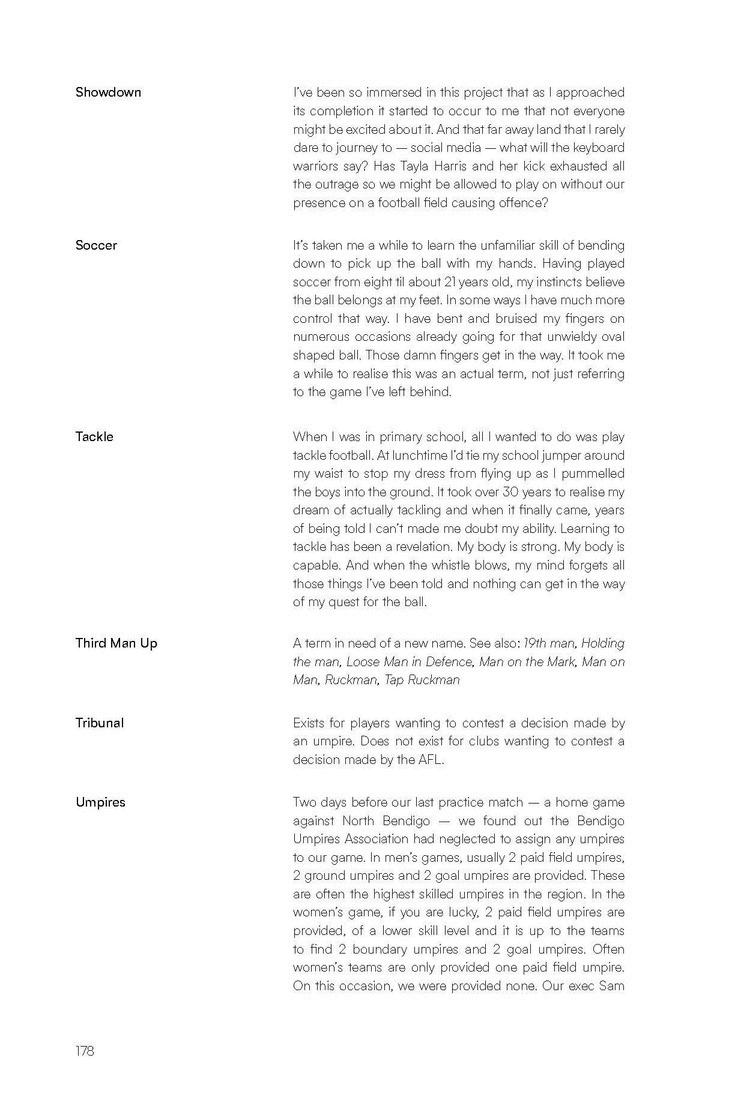 Showdown

I've been so immersed in this project that as I approached its completion it started to occur to me that not everyone might be excited about it. And that far away land that I rarely dare to journey to — social media — what will the keyboard warriors say? Has Tayla Harris and her kick exhausted all the outrage so we might be allowed to play on without our presence on a football field causing offence?

Soccer

It's taken me a while to learn the unfamiliar skill of bending down to pick up the ball with my hands. Having played soccer from eight til about 21 years old, my instincts believe the ball belongs at my feet. In some ways I have much more control that way. I have bent and bruised my fingers on numerous occasions already going for that unwieldy oval shaped ball. Those damn fingers get in the way. It took me a while to realise this was an actual term, not just referring to the game I've left behind.

Tackle

When I was in primary school, all I wanted to do was play tackle football. At lunchtime I'd tie my school jumper around my waist to stop my dress from flying up as I pummelled the boys into the ground. It took over 30 years to realise my dream of actually tackling and when it finally came, years of being told I can't made me doubt my ability. Learning to tackle has been a revelation. My body is strong. My body is capable. And when the whistle blows, my mind forgets all those things I've been told and nothing can get in the way of my quest for the ball.

Third Man Up

A term in need of a new name. See also: 19th man, Holding the man, Loose Man in Defence, Man on the Mark, Man on Man, Ruckman, Tap Ruckman

Tribunal

Exists for players wanting to contest a decision made by an umpire. Does not exist for clubs wanting to contest a decision made by the AFL.

Umpires

Two days before our last practice match — a home game against North Bendigo — we found out the Bendigo Umpires Association had neglected to assign any umpires to our game. In men's games, usually 2 paid field umpires, 2 ground umpires and 2 goal umpires are provided. These are often the highest skilled umpires in the region. In the women's game, if you are lucky, 2 paid field umpires are provided, of a lower skill level and it is up to the teams to find 2 boundary umpires and 2 goal umpires. Often women's teams are only provided one paid field umpire. On this occasion, we were provided none. Our exec Sam

178